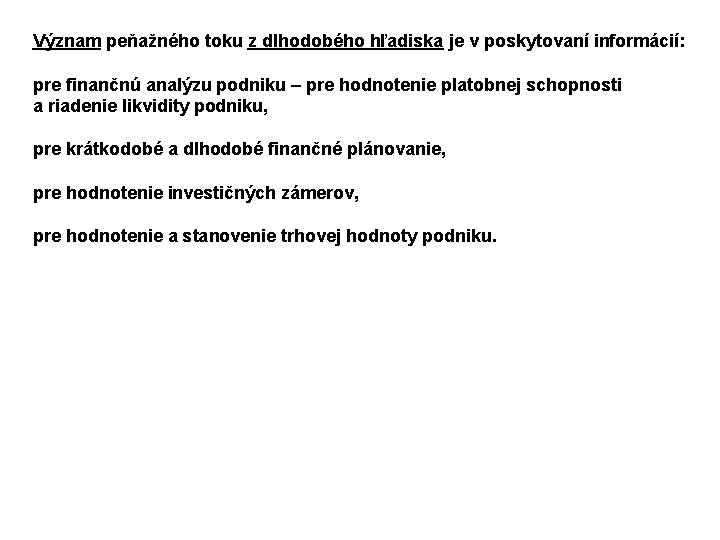 Význam peňažného toku z dlhodobého hľadiska je v poskytovaní informácií:

pre finančnú analýzu podniku – pre hodnotenie platobnej schopnosti a riadenie likvidity podniku,

pre krátkodobé a dlhodobé finančné plánovanie,

pre hodnotenie investičných zámerov,

pre hodnotenie a stanovenie trhovej hodnoty podniku.